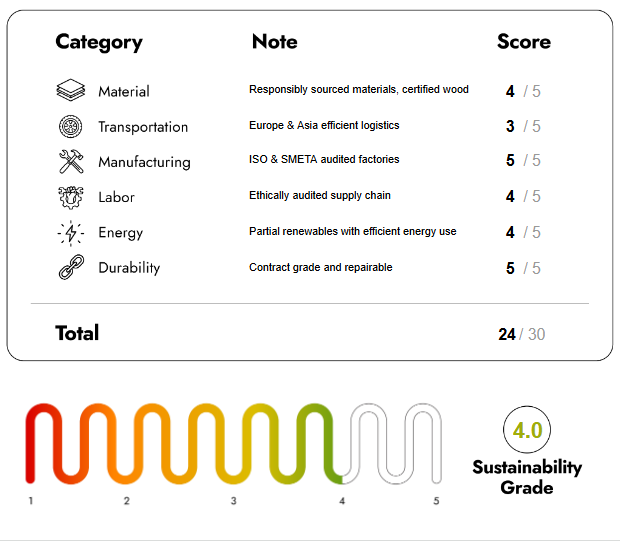 | Category | Note | Score |
|---|---|---|
| Material | Responsibly sourced materials, certified wood | 4 / 5 |
| Transportation | Europe & Asia efficient logistics | 3 / 5 |
| Manufacturing | ISO & SMETA audited factories | 5 / 5 |
| Labor | Ethically audited supply chain | 4 / 5 |
| Energy | Partial renewables with efficient energy use | 4 / 5 |
| Durability | Contract grade and repairable | 5 / 5 |
| Total | | 24 / 30 |

1 2 3 4 5

4.0

Sustainability Grade